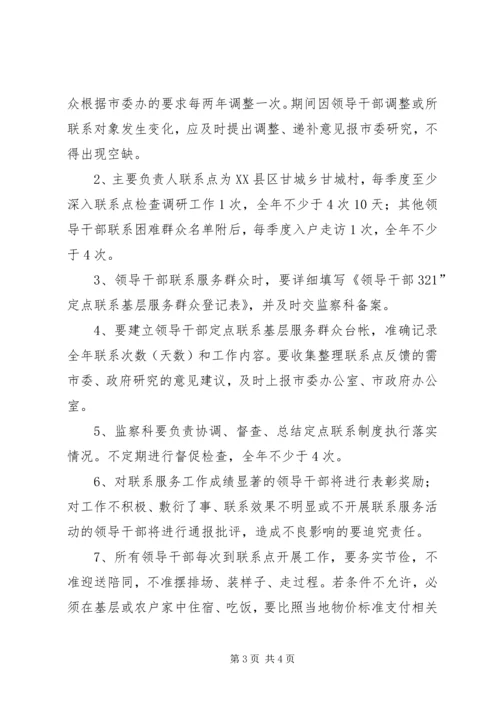 众根据市委办的要求每两年调整一次。期间因领导干部调整或所联系对象发生变化，应及时提出调整、递补意见报市委研究，不得出现空缺。

2、主要负责人联系点为XX县区甘城乡甘城村，每季度至少深入联系点检查调研工作1次，全年不少于4次10天；其他领导干部联系困难群众名单附后，每季度入户走访1次，全年不少于4次。

3、领导干部联系服务群众时，要详细填写《领导干部321”定点联系基层服务群众登记表》，并及时交监察科备案。

4、要建立领导干部定点联系基层服务群众台帐，准确记录全年联系次数（天数）和工作内容。要收集整理联系点反馈的需市委、政府研究的意见建议，及时上报市委办公室、市政府办公室。

5、监察科要负责协调、督查、总结定点联系制度执行落实情况。不定期进行督促检查，全年不少于4次。

6、对联系服务工作成绩显著的领导干部将进行表彰奖励；对工作不积极、敷衍了事、联系效果不明显或不开展联系服务活动的领导干部将进行通报批评，造成不良影响的要追究责任。

7、所有领导干部每次到联系点开展工作，要务实节俭，不准迎送陪同，不准摆排场、装样子、走过程。若条件不允许，必须在基层或农户家中住宿、吃饭，要比照当地物价标准支付相关

第3页 共4页